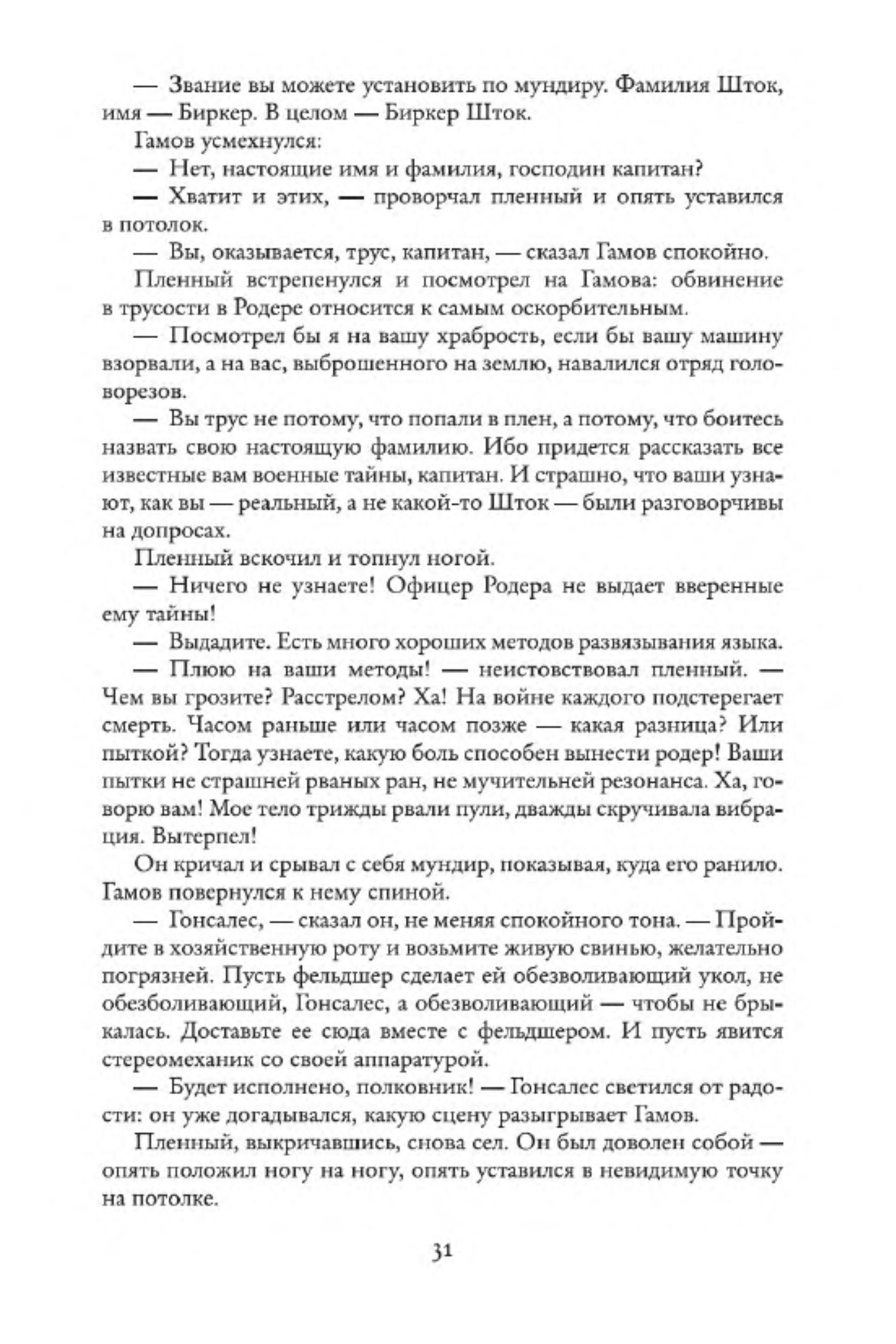 — Звание вы можете установить по мундиру. Фамилия Шток, имя — Биркер. В целом — Биркер Шток.

Гамов усмехнулся:

— Нет, настоящие имя и фамилия, господин капитан?

— Хватит и этих, — проворчал пленный и опять уставился в потолок.

— Вы, оказывается, трус, капитан, — сказал Гамов спокойно.

Пленный встрепенулся и посмотрел на Гамова: обвинение в трусости в Родере относится к самым оскорбительным.

— Посмотрел бы я на вашу храбрость, если бы вашу машину взорвали, а на вас, выброшенного на землю, навалился отряд головорезов.

— Вы трус не потому, что попали в плен, а потому, что боитесь назвать свою настоящую фамилию. Ибо придется рассказать все известные вам военные тайны, капитан. И страшно, что ваши узнают, как вы — реальный, а не какой-то Шток — были разговорчивы на допросах.

Пленный вскочил и топнул ногой.

— Ничего не узнаете! Офицер Родера не выдает вверенные ему тайны!

— Выдадите. Есть много хороших методов развязывания языка.

— Плюю на ваши методы! — неистовствовал пленный. — Чем вы грозите? Расстрелом? Ха! На войне каждого подстерегает смерть. Часом раньше или часом позже — какая разница? Или пыткой? Тогда узнаете, какую боль способен вынести родер! Ваши пытки не страшней рваных ран, не мучительней резонанса. Ха, говорю вам! Мое тело трижды рвали пули, дважды скручивала вибрация. Вытерпел!

Он кричал и срывал с себя мундир, показывая, куда его ранило. Гамов повернулся к нему спиной.

— Гонсалес, — сказал он, не меняя спокойного тона. — Пройдите в хозяйственную роту и возьмите живую свинью, желательно погрязней. Пусть фельдшер сделает ей обезволивающий укол, не обезболивающий, Гонсалес, а обезволивающий — чтобы не брыкалась. Доставьте ее сюда вместе с фельдшером. И пусть явится стереомеханик со своей аппаратурой.

— Будет исполнено, полковник! — Гонсалес светился от радости: он уже догадывался, какую сцену разыгрывает Гамов.

Пленный, выкричавшись, снова сел. Он был доволен собой — опять положил ногу на ногу, опять уставился в невидимую точку на потолке.

31